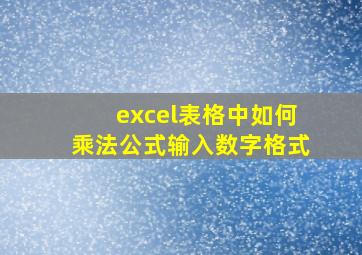 excel表格中如何
乘法公式输入数字格式